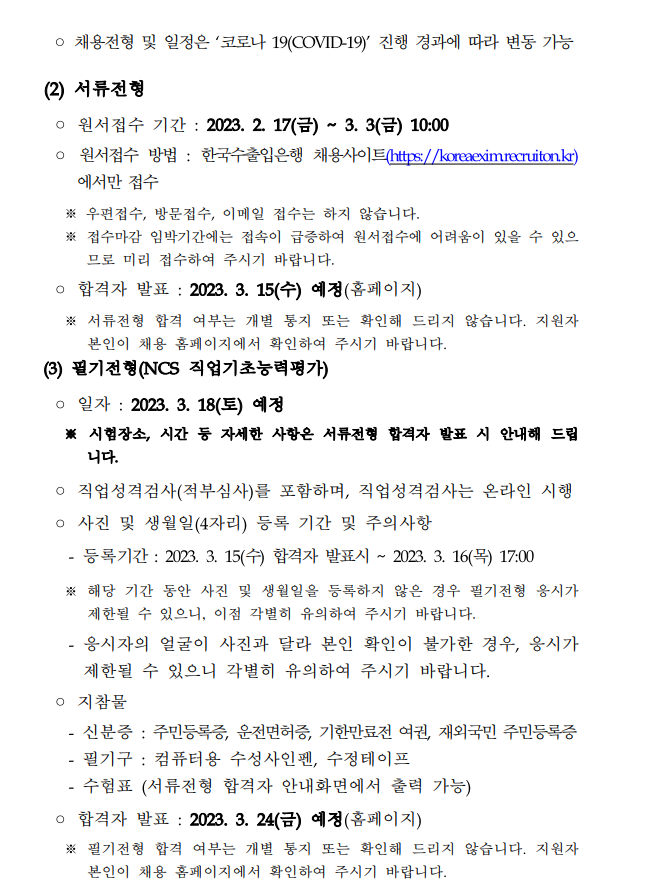 ○ 채용전형 및 일정은 '코로나 19(COVID-19)' 진행 경과에 따라 변동 가능

(2) 서류전형

○ 원서접수 기간 : 2023. 2. 17(금) ~ 3. 3(금) 10:00

○ 원서접수 방법 : 한국수출입은행 채용사이트(https://koreaexim.recruiton.kr)에서만 접수

※ 우편접수, 방문접수, 이메일 접수는 하지 않습니다.

※ 접수마감 임박기간에는 접속이 급증하여 원서접수에 어려움이 있을 수 있으므로 미리 접수하여 주시기 바랍니다.

○ 합격자 발표 : 2023. 3. 15(수) 예정(홈페이지)

※ 서류전형 합격 여부는 개별 통지 또는 확인해 드리지 않습니다. 지원자 본인이 채용 홈페이지에서 확인하여 주시기 바랍니다.

(3) 필기전형(NCS 직업기초능력평가)

○ 일자 : 2023. 3. 18(토) 예정

※ 시험장소, 시간 등 자세한 사항은 서류전형 합격자 발표 시 안내해 드립니다.

○ 직업성격검사(적부심사)를 포함하며, 직업성격검사는 온라인 시행

○ 사진 및 생월일(4자리) 등록 기간 및 주의사항

- 등록기간 : 2023. 3. 15(수) 합격자 발표시 ~ 2023. 3. 16(목) 17:00

※ 해당 기간 동안 사진 및 생월일을 등록하지 않은 경우 필기전형 응시가 제한될 수 있으니, 이점 각별히 유의하여 주시기 바랍니다.

- 응시자의 얼굴이 사진과 달라 본인 확인이 불가한 경우, 응시가 제한될 수 있으니 각별히 유의하여 주시기 바랍니다.

○ 지참물

- 신분증 : 주민등록증, 운전면허증, 기한만료전 여권, 재외국민 주민등록증
- 필기구 : 컴퓨터용 수성사인펜, 수정테이프
- 수험표 (서류전형 합격자 안내화면에서 출력 가능)

○ 합격자 발표 : 2023. 3. 24(금) 예정(홈페이지)

※ 필기전형 합격 여부는 개별 통지 또는 확인해 드리지 않습니다. 지원자 본인이 채용 홈페이지에서 확인하여 주시기 바랍니다.